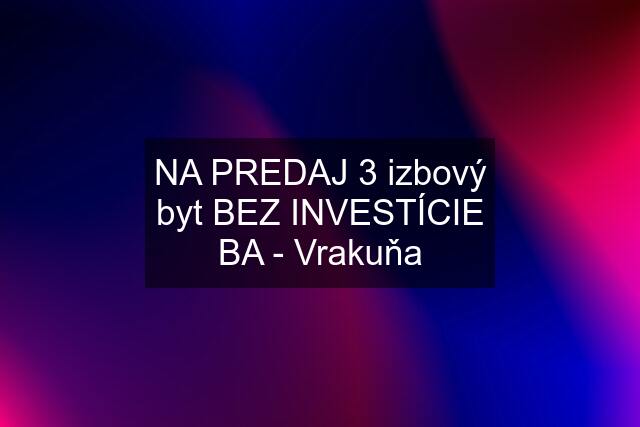 NA PREDAJ 3 izbový byt BEZ INVESTÍCIE BA - Vrakuňa